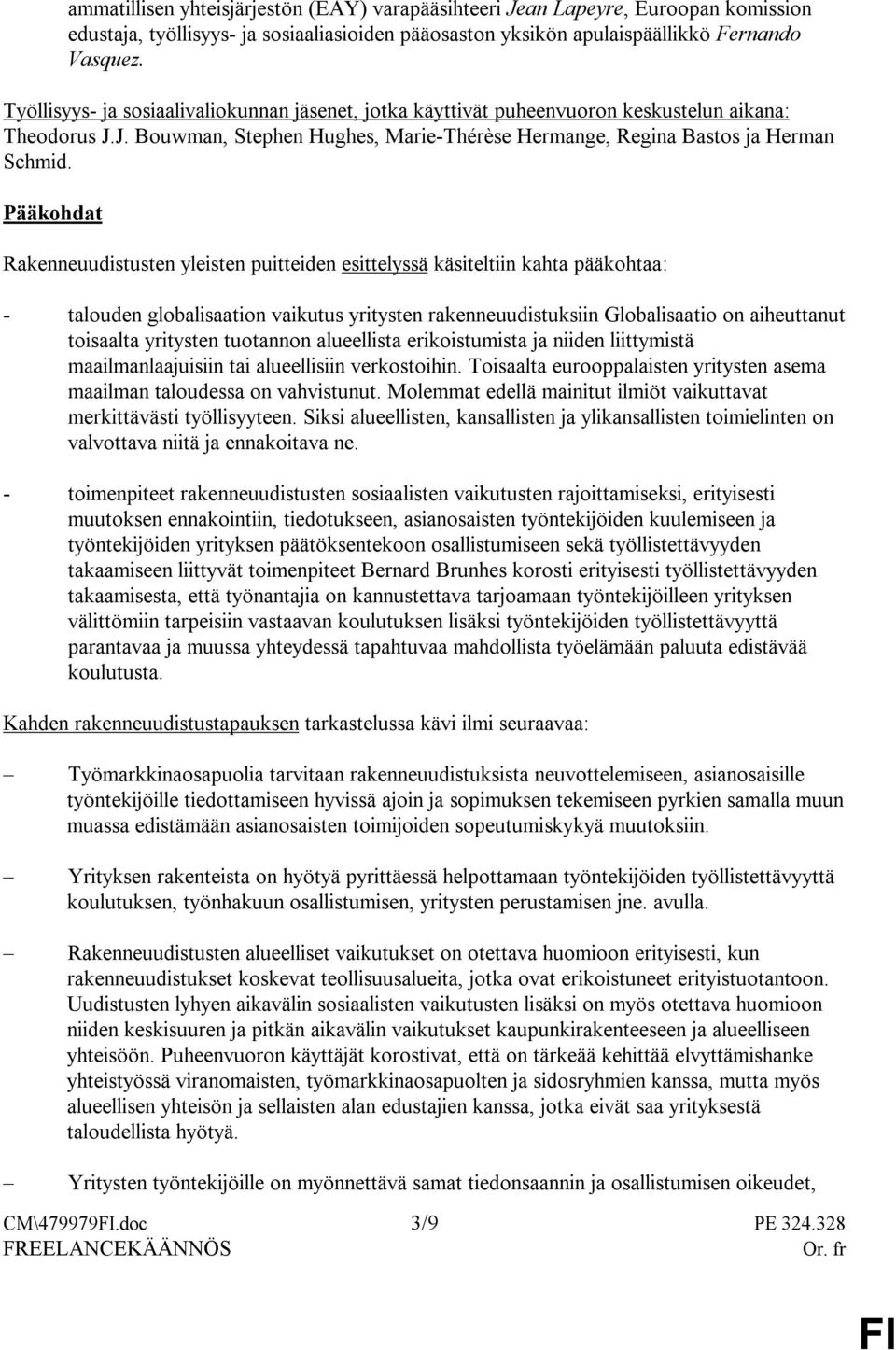 ammatillisen yhteisjärjestön (EAY) varapääsihteeri Jean Lapeyre, Euroopan komission edustaja, työllisyys- ja sosiaaliasioiden pääosaston yksikön apulaispäällikkö Fernando Vasquez.

Työllisyys- ja sosiaalivaliokunnan jäsenet, jotka käyttivät puheenvuoron keskustelun aikana: Theodorus J.J. Bouwman, Stephen Hughes, Marie-Thérèse Hermange, Regina Bastos ja Herman Schmid.

Pääkohdat

Rakenneuudistusten yleisten puitteiden esittelyssä käsiteltiin kahta pääkohtaa:

- talouden globalisaation vaikutus yritysten rakenneuudistuksiin Globalisaatio on aiheuttanut toisaalta yritysten tuotannon alueellista erikoistumista ja niiden liittymistä maailmanlaajuisiin tai alueellisiin verkostoihin. Toisaalta eurooppalaisten yritysten asema maailman taloudessa on vahvistunut. Molemmat edellä mainitut ilmiöt vaikuttavat merkittävästi työllisyyteen. Siksi alueellisten, kansallisten ja ylikansallisten toimielinten on valvottava niitä ja ennakoitava ne.

- toimenpiteet rakenneuudistusten sosiaalisten vaikutusten rajoittamiseksi, erityisesti muutoksen ennakointiin, tiedotukseen, asianosaisten työntekijöiden kuulemiseen ja työntekijöiden yrityksen päätöksentekoon osallistumiseen sekä työllistettävyyden takaamiseen liittyvät toimenpiteet Bernard Brunhes korosti erityisesti työllistettävyyden takaamisesta, että työnantajia on kannustettava tarjoamaan työntekijöilleen yrityksen välittömiin tarpeisiin vastaavan koulutuksen lisäksi työntekijöiden työllistettävyyttä parantavaa ja muussa yhteydessä tapahtuvaa mahdollista työelämään paluuta edistävää koulutusta.

Kahden rakenneuudistustapauksen tarkastelussa kävi ilmi seuraavaa:

– Työmarkkinaosapuolia tarvitaan rakenneuudistuksista neuvottelemiseen, asianosaisille työntekijöille tiedottamiseen hyvissä ajoin ja sopimuksen tekemiseen pyrkien samalla muun muassa edistämään asianosaisten toimijoiden sopeutumiskykyä muutoksiin.

– Yrityksen rakenteista on hyötyä pyrittäessä helpottamaan työntekijöiden työllistettävyyttä koulutuksen, työnhakuun osallistumisen, yritysten perustamisen jne. avulla.

– Rakenneuudistusten alueelliset vaikutukset on otettava huomioon erityisesti, kun rakenneuudistukset koskevat teollisuusalueita, jotka ovat erikoistuneet erityistuotantoon. Uudistusten lyhyen aikavälin sosiaalisten vaikutusten lisäksi on myös otettava huomioon niiden keskisuuren ja pitkän aikavälin vaikutukset kaupunkirakenteeseen ja alueelliseen yhteisöön. Puheenvuoron käyttäjät korostivat, että on tärkeää kehittää elvyttämishanke yhteistyössä viranomaisten, työmarkkinaosapuolten ja sidosryhmien kanssa, mutta myös alueellisen yhteisön ja sellaisten alan edustajien kanssa, jotka eivät saa yrityksestä taloudellista hyötyä.

– Yritysten työntekijöille on myönnettävä samat tiedonsaannin ja osallistumisen oikeudet,

CM\479979FI.doc 3/9 PE 324.328
FREELANCEKÄÄNNÖS Or. fr

FI